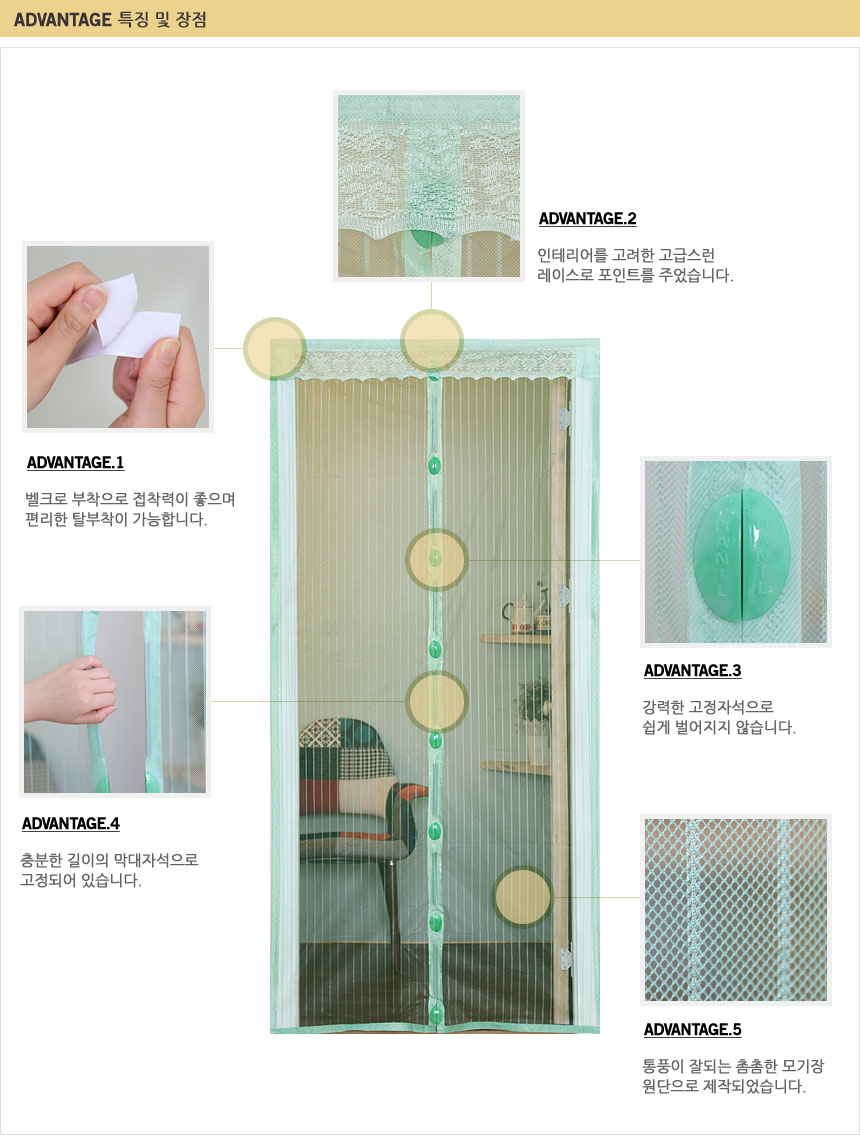 ADVANTAGE 특징 및 장점

ADVANTAGE.2

인테리어를 고려한 고급스런
레이스로 포인트를 주었습니다.

ADVANTAGE.1

벨크로 부착으로 접착력이 좋으며
편리한 탈부착이 가능합니다.

ADVANTAGE.3

강력한 고정자석으로
쉽게 벌어지지 않습니다.

ADVANTAGE.4

충분한 길이의 막대자석으로
고정되어 있습니다.

ADVANTAGE.5

통풍이 잘되는 촘촘한 모기장
원단으로 제작되었습니다.